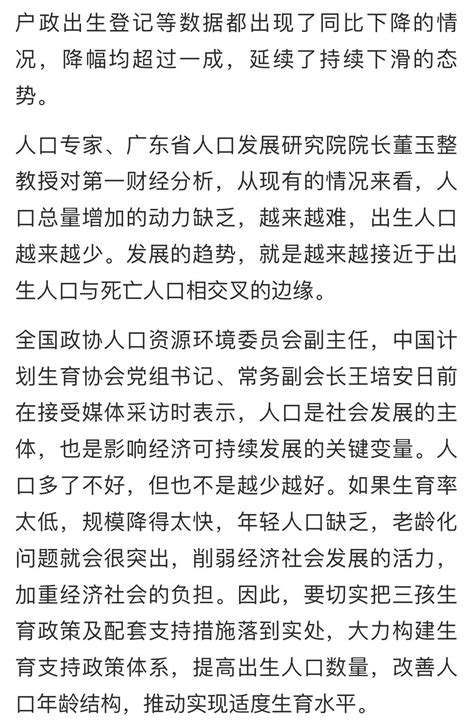 户政出生登记等数据都出现了同比下降的情况，降幅均超过一成，延续了持续下滑的态势。

人口专家、广东省人口发展研究院院长董玉整教授对第一财经分析，从现有的情况来看，人口总量增加的动力缺乏，越来越难，出生人口越来越少。发展的趋势，就是越来越接近于出生人口与死亡人口相交叉的边缘。

全国政协人口资源环境委员会副主任，中国计划生育协会党组书记、常务副会长王培安日前在接受媒体采访时表示，人口是社会发展的主体，也是影响经济可持续发展的关键变量。人口多了不好，但也不是越少越好。如果生育率太低，规模降得太快，年轻人口缺乏，老龄化问题就会很突出，削弱经济社会发展的活力，加重经济社会的负担。因此，要切实把三孩生育政策及配套支持措施落到实处，大力构建生育支持政策体系，提高出生人口数量，改善人口年龄结构，推动实现适度生育水平。